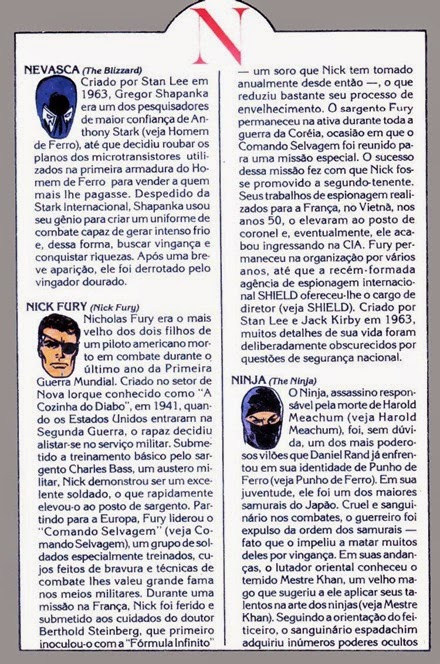 N

NEVASCA (The Blizzard)
Criado por Stan Lee em 1963, Gregor Shapanka era um dos pesquisadores de maior confiança de Anthony Stark (veja Homem de Ferro), até que decidiu roubar os planos dos microtransistores utilizados na primeira armadura do Homem de Ferro para vender a quem mais lhe pagasse. Despedido da Stark Internacional, Shapanka usou seu gênio para criar um uniforme de combate capaz de gerar intenso frio e, dessa forma, buscar vingança e conquistar riquezas. Após uma breve aparição, ele foi derrotado pelo vingador dourado.

NICK FURY (Nick Fury)
Nicholas Fury era o mais velho dos dois filhos de um piloto americano morto em combate durante o último ano da Primeira Guerra Mundial. Criado no setor de Nova Iorque conhecido como "A Cozinha do Diabo", em 1941, quando os Estados Unidos entraram na Segunda Guerra, o rapaz decidiu alistar-se no serviço militar. Submetido a treinamento básico pelo sargento Charles Bass, um austero militar, Nick demonstrou ser um excelente soldado, o que rapidamente elevou-o ao posto de sargento. Partindo para a Europa, Fury liderou o "Comando Selvagem" (veja Comando Selvagem), um grupo de soldados especialmente treinados, cujos feitos de bravura e técnicas de combate lhes valeu grande fama nos meios militares. Durante uma missão na França, Nick foi ferido e submetido aos cuidados do doutor Berthold Steinberg, que primeiro inoculou-o com a "Fórmula Infinito" — um soro que Nick tem tomado anualmente desde então —, o que reduziu bastante seu processo de envelhecimento. O sargento Fury permaneceu na ativa durante toda a guerra da Coréia, ocasião em que o Comando Selvagem foi reunido para uma missão especial. O sucesso dessa missão fez com que Nick fosse promovido a segundo-tenente. Seus trabalhos de espionagem realizados para a França, no Vietnã, nos anos 50, o elevaram ao posto de coronel e, eventualmente, ele acabou ingressando na CIA. Fury permaneceu na organização por vários anos, até que a recém-formada agência de espionagem internacional SHIELD ofereceu-lhe o cargo de diretor (veja SHIELD). Criado por Stan Lee e Jack Kirby em 1963, muitos detalhes de sua vida foram deliberadamente obscurecidos por questões de segurança nacional.

NINJA (The Ninja)
O Ninja, assassino responsável pela morte de Harold Meachum (veja Harold Meachum), foi, sem dúvida, um dos mais poderosos vilões que Daniel Rand já enfrentou em sua identidade de Punho de Ferro (veja Punho de Ferro). Em sua juventude, ele foi um dos maiores samurais do Japão. Cruel e sanguinário nos combates, o guerreiro foi expulso da ordem dos samurais — fato que o impeliu a matar muitos deles por vingança. Em suas andanças, o lutador oriental conheceu o temido Mestre Khan, um velho mago que sugeriu a ele aplicar seus talentos na arte dos ninjas (veja Mestre Khan). Seguindo a orientação do feiticeiro, o sanguinário espadachim adquiriu inúmeros poderes ocultos